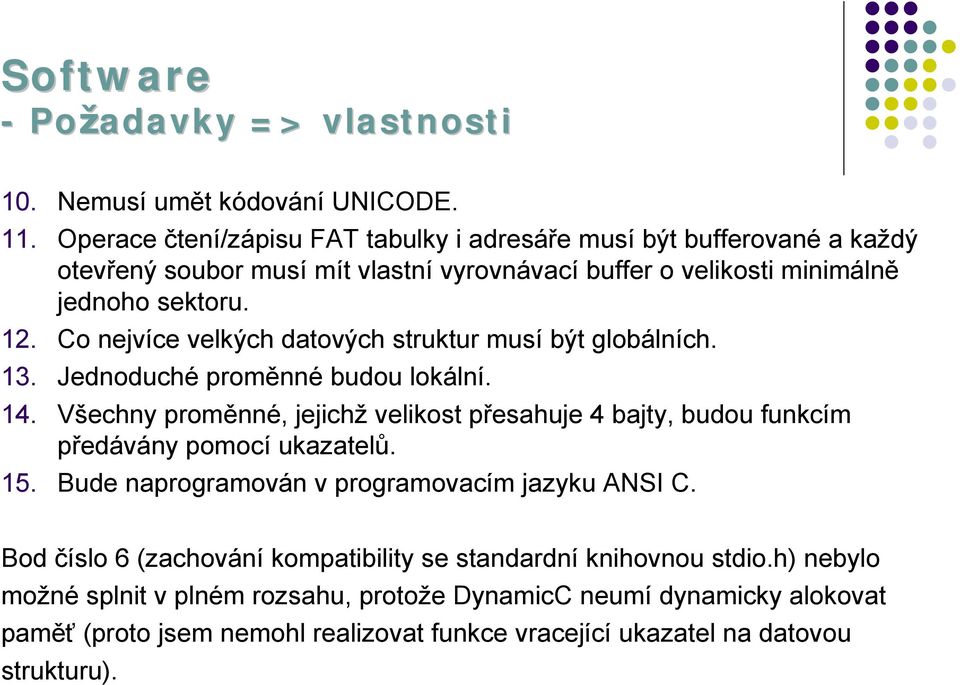 Software
- Požadavky => vlastnosti

10. Nemusí umět kódování UNICODE.
11. Operace čtení/zápisu FAT tabulky i adresáře musí být bufferované a každý otevřený soubor musí mít vlastní vyrovnávací buffer o velikosti minimálně jednoho sektoru.
12. Co nejvíce velkých datových struktur musí být globálních.
13. Jednoduché proměnné budou lokální.
14. Všechny proměnné, jejichž velikost přesahuje 4 bajty, budou funkcím předávány pomocí ukazatelů.
15. Bude naprogramován v programovacím jazyku ANSI C.

Bod číslo 6 (zachování kompatibility se standardní knihovnou stdio.h) nebylo možné splnit v plném rozsahu, protože DynamicC neumí dynamicky alokovat paměť (proto jsem nemohl realizovat funkce vracející ukazatel na datovou strukturu).